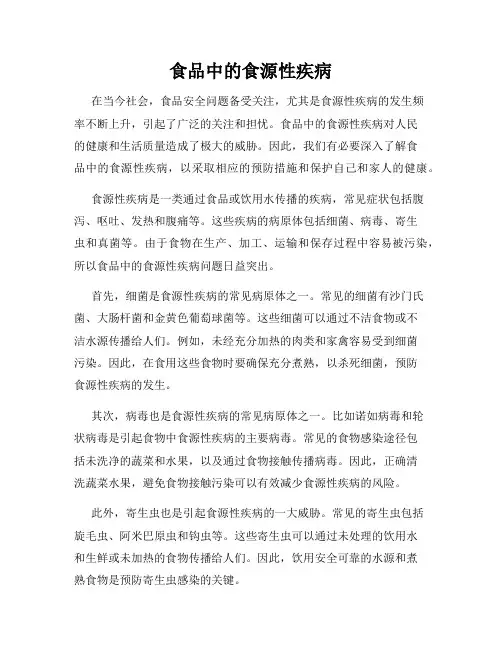 食品中的食源性疾病

在当今社会，食品安全问题备受关注，尤其是食源性疾病的发生频率不断上升，引起了广泛的关注和担忧。食品中的食源性疾病对人民的健康和生活质量造成了极大的威胁。因此，我们有必要深入了解食品中的食源性疾病，以采取相应的预防措施和保护自己和家人的健康。

食源性疾病是一类通过食品或饮用水传播的疾病，常见症状包括腹泻、呕吐、发热和腹痛等。这些疾病的病原体包括细菌、病毒、寄生虫和真菌等。由于食物在生产、加工、运输和保存过程中容易被污染，所以食品中的食源性疾病问题日益突出。

首先，细菌是食源性疾病的常见病原体之一。常见的细菌有沙门氏菌、大肠杆菌和金黄色葡萄球菌等。这些细菌可以通过不洁食物或不洁水源传播给人们。例如，未经充分加热的肉类和家禽容易受到细菌污染。因此，在食用这些食物时要确保充分煮熟，以杀死细菌，预防食源性疾病的发生。

其次，病毒也是食源性疾病的常见病原体之一。比如诺如病毒和轮状病毒是引起食物中食源性疾病的主要病毒。常见的食物感染途径包括未洗净的蔬菜和水果，以及通过食物接触传播病毒。因此，正确清洗蔬菜水果，避免食物接触污染可以有效减少食源性疾病的风险。

此外，寄生虫也是引起食源性疾病的一大威胁。常见的寄生虫包括旋毛虫、阿米巴原虫和钩虫等。这些寄生虫可以通过未处理的饮用水和生鲜或未加热的食物传播给人们。因此，饮用安全可靠的水源和煮熟食物是预防寄生虫感染的关键。